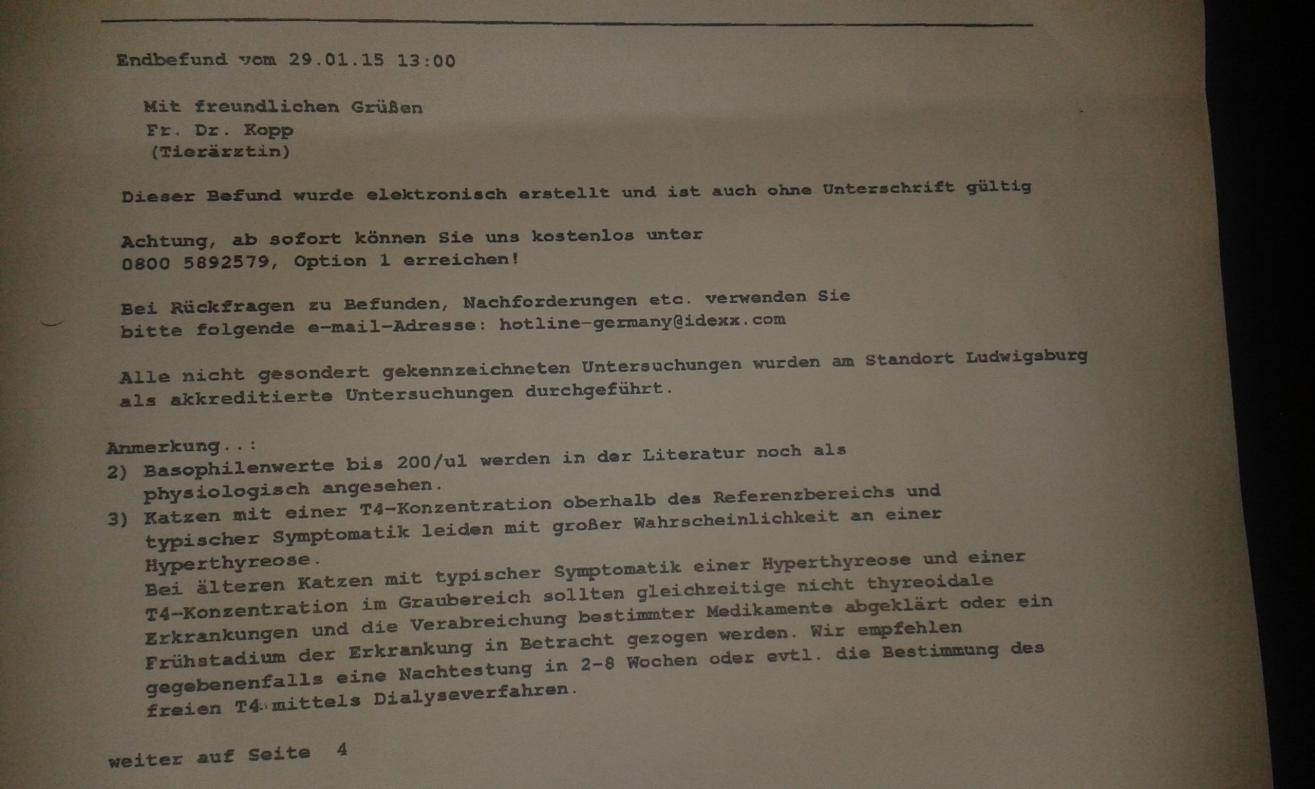 Endbefund vom 29.01.15 13:00

Mit freundlichen Grüßen
Fr. Dr. Kopp
(Tierärztin)

Dieser Befund wurde elektronisch erstellt und ist auch ohne Unterschrift gültig

Achtung, ab sofort können Sie uns kostenlos unter
0800 5892579, Option 1 erreichen!

Bei Rückfragen zu Befunden, Nachforderungen etc. verwenden Sie bitte folgende e-mail-Adresse: hotline-germany@idexx.com

Alle nicht gesondert gekennzeichneten Untersuchungen wurden am Standort Ludwigsburg als akkreditierte Untersuchungen durchgeführt.

Anmerkung..:
2) Basophilenwerte bis 200/ul werden in der Literatur noch als physiologisch angesehen.
3) Katzen mit einer T4-Konzentration oberhalb des Referenzbereichs und typischer Symptomatik leiden mit großer Wahrscheinlichkeit an einer Hyperthyreose.
Bei älteren Katzen mit typischer Symptomatik einer Hyperthyreose und einer T4-Konzentration im Graubereich sollten gleichzeitige nicht thyreoidale Erkrankungen und die Verabreichung bestimmter Medikamente abgeklärt oder ein Frühstadium der Erkrankung in Betracht gezogen werden. Wir empfehlen gegebenenfalls eine Nachtestung in 2-8 Wochen oder evtl. die Bestimmung des freien T4 mittels Dialyseverfahren.

weiter auf Seite 4